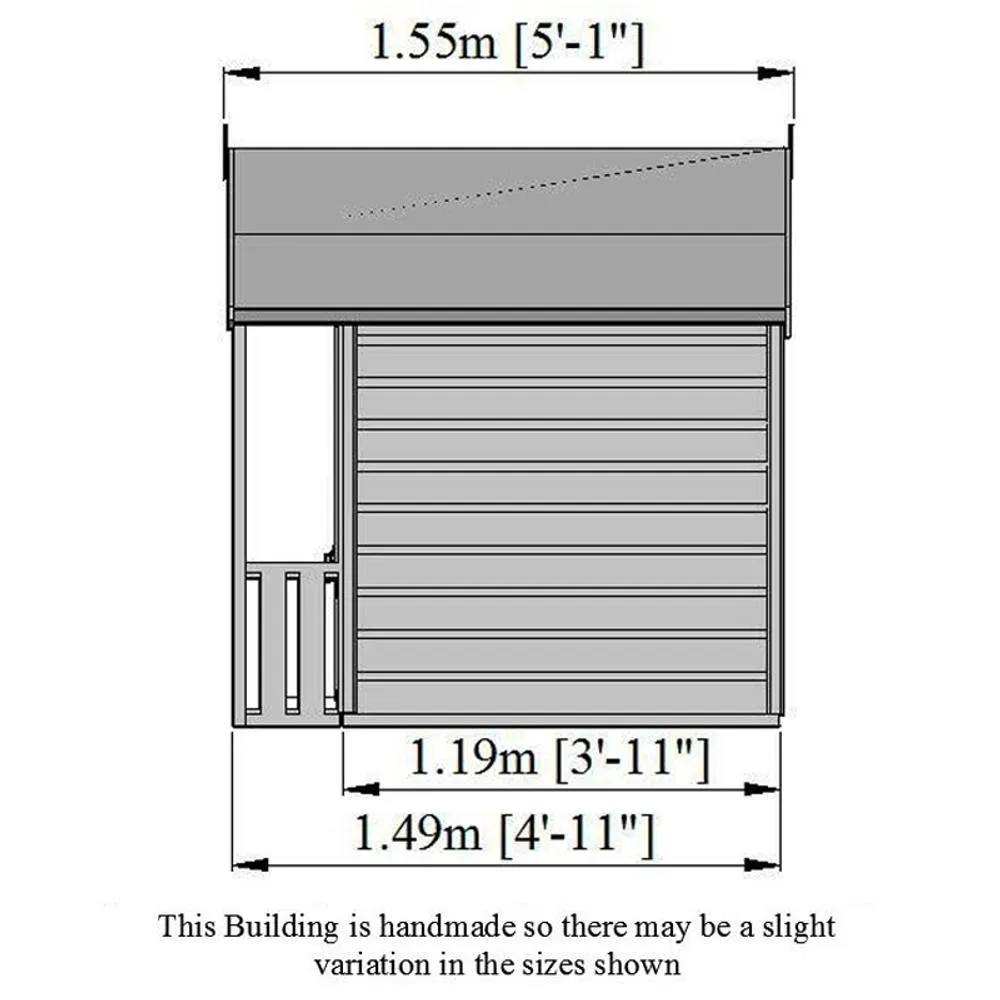 1.55m [5'-1"]

1.19m [3'-11"]

1.49m [4'-11"]

This Building is handmade so there may be a slight variation in the sizes shown